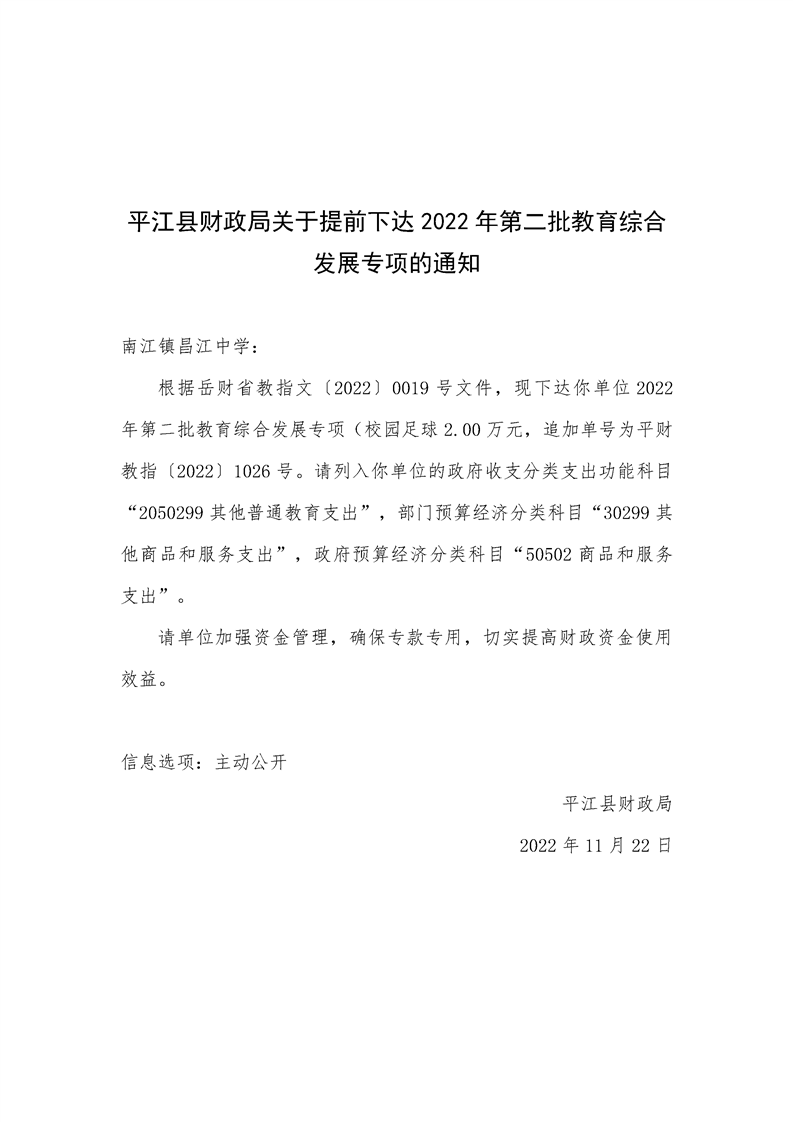 平江县财政局关于提前下达 2022 年第二批教育综合发展专项的通知

南江镇昌江中学：

根据岳财省教指文〔2022〕0019 号文件，现下达你单位 2022 年第二批教育综合发展专项（校园足球 2.00 万元，追加单号为平财教指〔2022〕1026 号。请列入你单位的政府收支分类支出功能科目“2050299 其他普通教育支出”，部门预算经济分类科目“30299 其他商品和服务支出”，政府预算经济分类科目“50502 商品和服务支出”。

请单位加强资金管理，确保专款专用，切实提高财政资金使用效益。

信息选项：主动公开

平江县财政局

2022 年 11 月 22 日